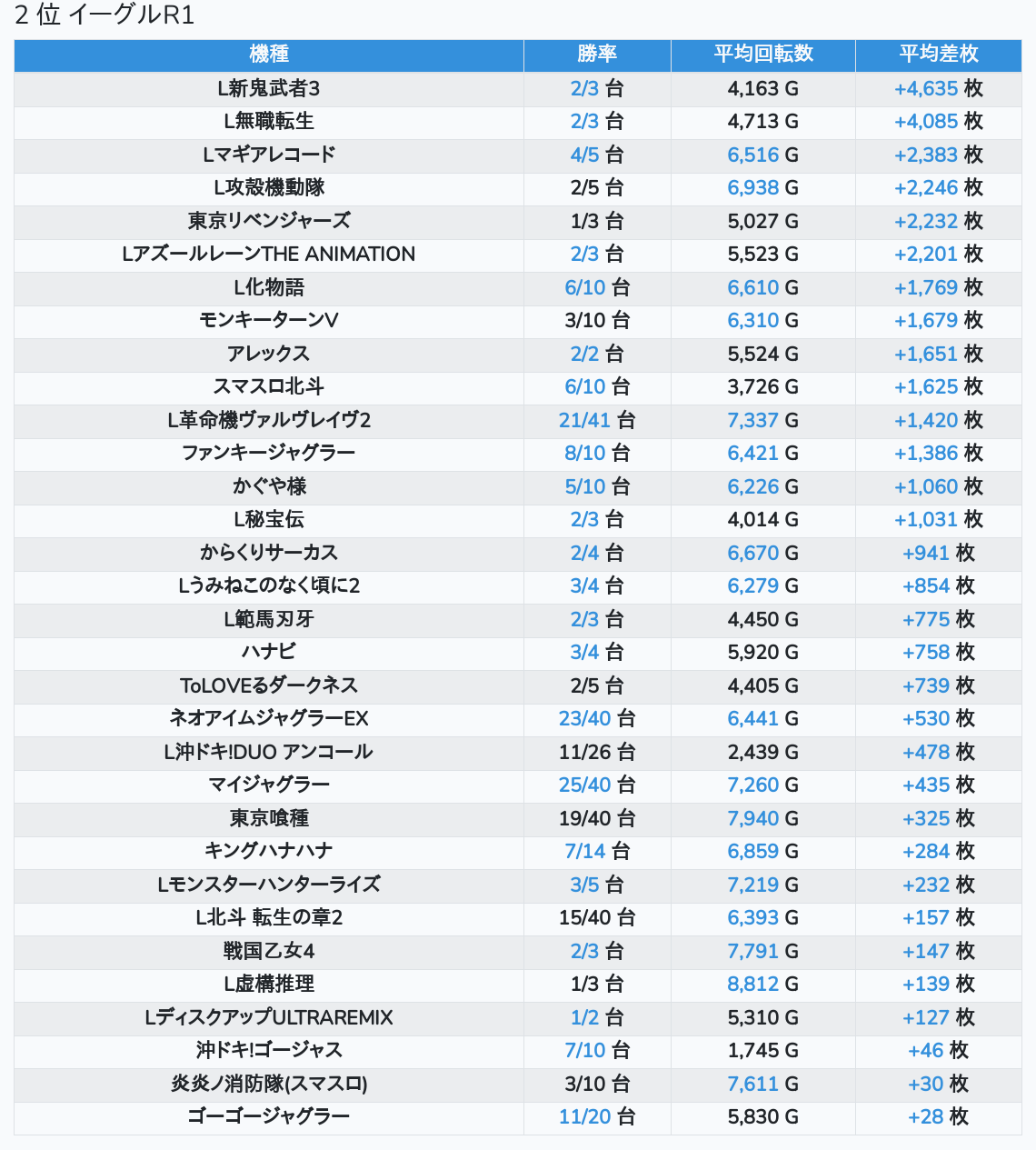 2 位 イーグルR1

| 機種 | 勝率 | 平均回転数 | 平均差枚 |
|---|---|---|---|
| L新鬼武者3 | 2/3 台 | 4,163 G | +4,635 枚 |
| L無職転生 | 2/3 台 | 4,713 G | +4,085 枚 |
| Lマギアレコード | 4/5 台 | 6,516 G | +2,383 枚 |
| L攻殻機動隊 | 2/5 台 | 6,938 G | +2,246 枚 |
| 東京リベンジャーズ | 1/3 台 | 5,027 G | +2,232 枚 |
| LアズールレーンTHE ANIMATION | 2/3 台 | 5,523 G | +2,201 枚 |
| L化物語 | 6/10 台 | 6,610 G | +1,769 枚 |
| モンキーターンV | 3/10 台 | 6,310 G | +1,679 枚 |
| アレックス | 2/2 台 | 5,524 G | +1,651 枚 |
| スマスロ北斗 | 6/10 台 | 3,726 G | +1,625 枚 |
| L革命機ヴァルヴレイヴ2 | 21/41 台 | 7,337 G | +1,420 枚 |
| ファンキージャグラー | 8/10 台 | 6,421 G | +1,386 枚 |
| かぐや様 | 5/10 台 | 6,226 G | +1,060 枚 |
| L秘宝伝 | 2/3 台 | 4,014 G | +1,031 枚 |
| からくりサーカス | 2/4 台 | 6,670 G | +941 枚 |
| Lうみねこのなく頃に2 | 3/4 台 | 6,279 G | +854 枚 |
| L範馬刃牙 | 2/3 台 | 4,450 G | +775 枚 |
| ハナビ | 3/4 台 | 5,920 G | +758 枚 |
| ToLOVEるダークネス | 2/5 台 | 4,405 G | +739 枚 |
| ネオアイムジャグラーEX | 23/40 台 | 6,441 G | +530 枚 |
| L沖ドキ!DUO アンコール | 11/26 台 | 2,439 G | +478 枚 |
| マイジャグラー | 25/40 台 | 7,260 G | +435 枚 |
| 東京喰種 | 19/40 台 | 7,940 G | +325 枚 |
| キングハナハナ | 7/14 台 | 6,859 G | +284 枚 |
| Lモンスターハンターライズ | 3/5 台 | 7,219 G | +232 枚 |
| L北斗 転生の章2 | 15/40 台 | 6,393 G | +157 枚 |
| 戦国乙女4 | 2/3 台 | 7,791 G | +147 枚 |
| L虚構推理 | 1/3 台 | 8,812 G | +139 枚 |
| LディスクアップULTRAREMIX | 1/2 台 | 5,310 G | +127 枚 |
| 沖ドキ!ゴージャス | 7/10 台 | 1,745 G | +46 枚 |
| 炎炎ノ消防隊(スマスロ) | 3/10 台 | 7,611 G | +30 枚 |
| ゴーゴージャグラー | 11/20 台 | 5,830 G | +28 枚 |